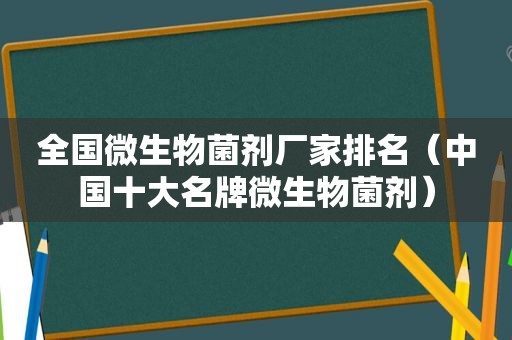 全国微生物菌剂厂家排名（中国十大名牌微生物菌剂）